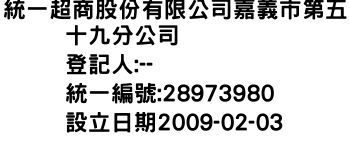 統一超商股份有限公司嘉義市第五十九分公司
登記人:--
統一編號:28973980
設立日期2009-02-03